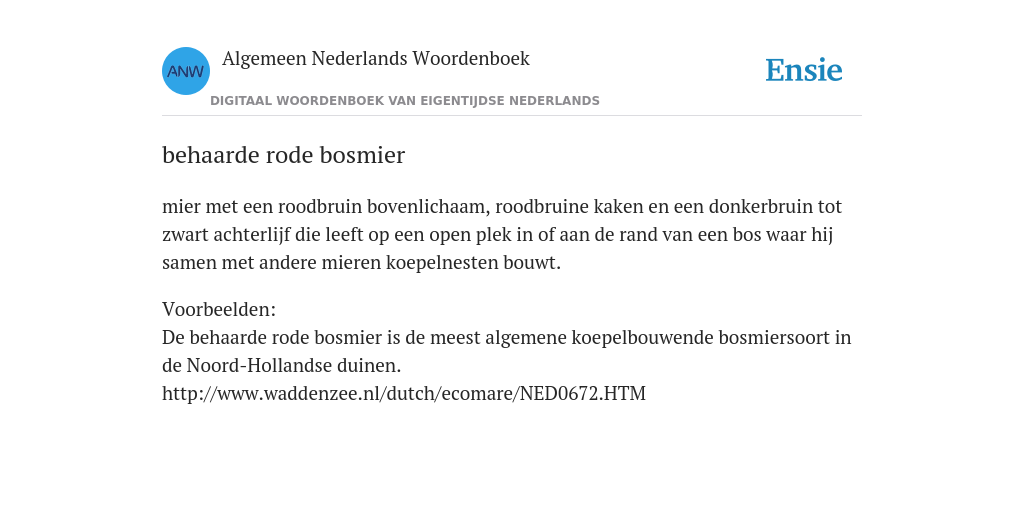 ANW
Algemeen Nederlands Woordenboek
DIGITAAL WOORDENBOEK VAN EIGENTIJDSE NEDERLANDS
Ensie

behaarde rode bosmier

mier met een roodbruin bovenlichaam, roodbruine kaken en een donkerbruin tot zwart achterlijf die leeft op een open plek in of aan de rand van een bos waar hij samen met andere mieren koepelnesten bouwt.

Voorbeelden:
De behaarde rode bosmier is de meest algemene koepelbouwende bosmiersoort in de Noord-Hollandse duinen.
http://www.waddenzee.nl/dutch/ecomare/NED0672.HTM